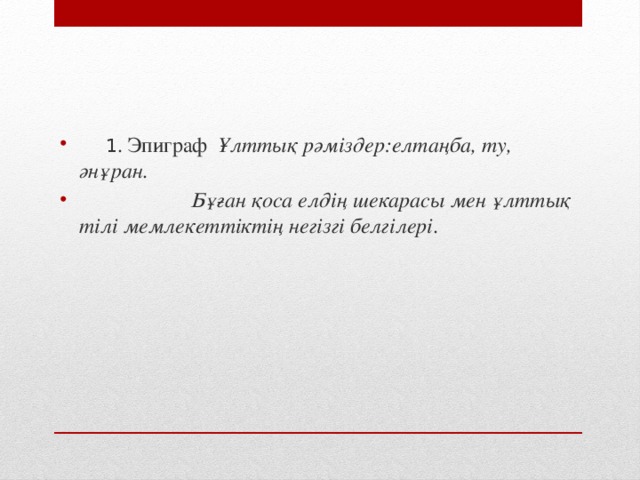 • 1. Эпиграф Ұлттық рәміздер:елтаңба, ту, әнұран.

• Бұған қоса елдің шекарасы мен ұлттық тілі мемлекеттіктің негізгі белгілері.